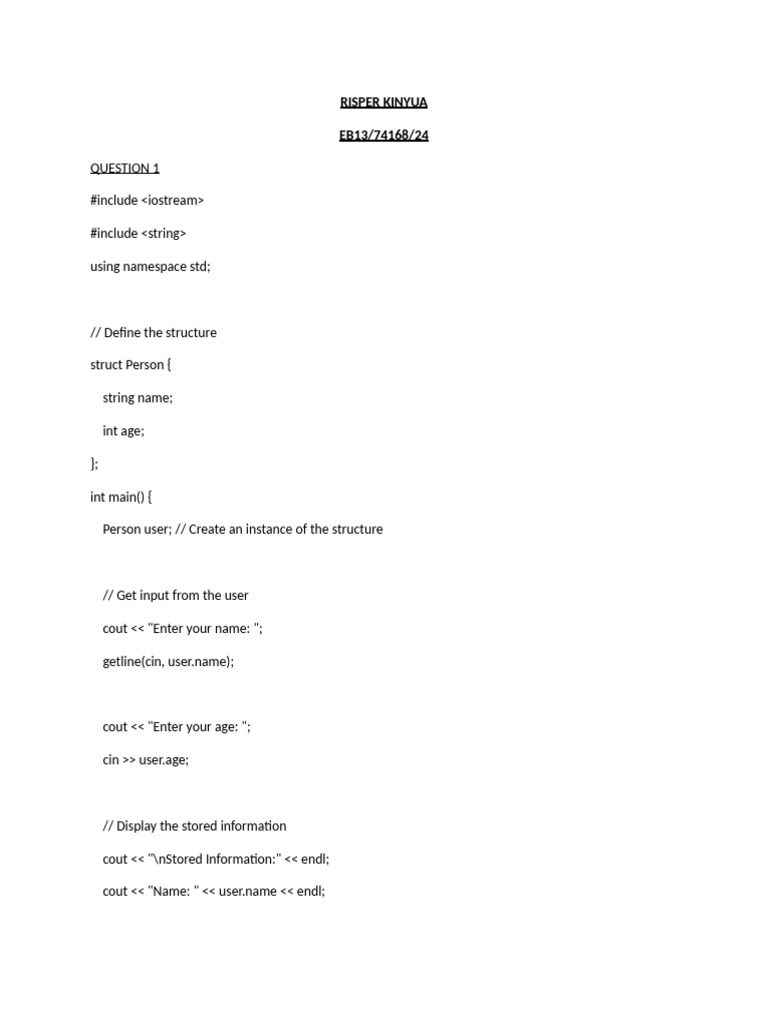 RISPER KINYUA

EB13/74168/24

QUESTION 1

#include <iostream>

#include <string>

using namespace std;

// Define the structure

struct Person {

string name;

int age;

};

int main() {

Person user; // Create an instance of the structure

// Get input from the user

cout << "Enter your name: ";

getline(cin, user.name);

cout << "Enter your age: ";

cin >> user.age;

// Display the stored information

cout << "\nStored Information:" << endl;

cout << "Name: " << user.name << endl;